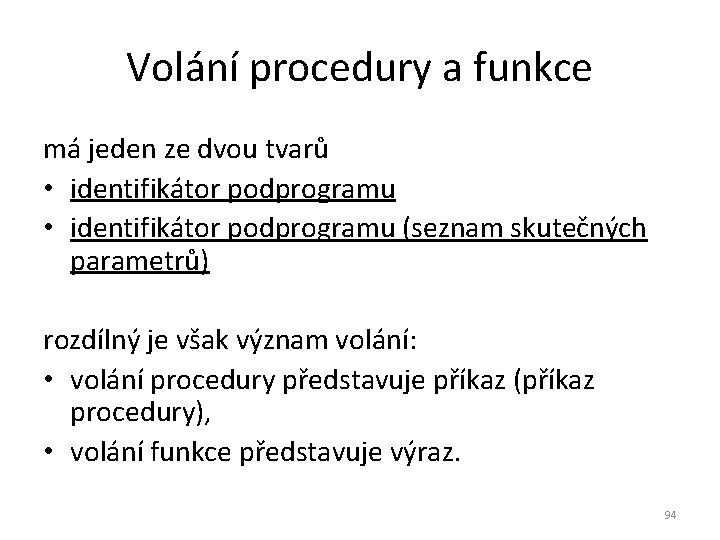 Volání procedury a funkce

má jeden ze dvou tvarů
• identifikátor podprogramu
• identifikátor podprogramu (seznam skutečných parametrů)

rozdílný je však význam volání:
• volání procedury představuje příkaz (příkaz procedury),
• volání funkce představuje výraz.

94